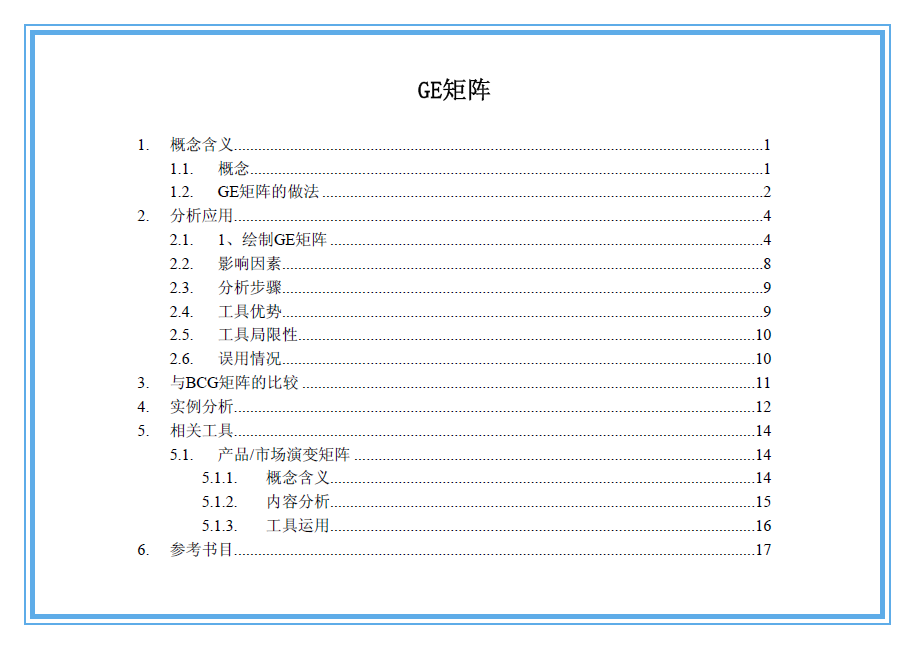 GE矩阵

1. 概念含义 1
1.1. 概念 1
1.2. GE矩阵的做法 2
2. 分析应用 4
2.1. 1、绘制GE矩阵 4
2.2. 影响因素 8
2.3. 分析步骤 9
2.4. 工具优势 9
2.5. 工具局限性 10
2.6. 误用情况 10
3. 与BCG矩阵的比较 11
4. 实例分析 12
5. 相关工具 14
5.1. 产品/市场演变矩阵 14
5.1.1. 概念含义 14
5.1.2. 内容分析 15
5.1.3. 工具运用 16
6. 参考书目 17